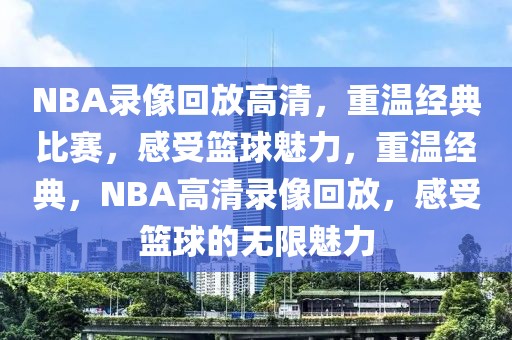 NBA录像回放高清，重温经典比赛，感受篮球魅力，重温经典，NBA高清录像回放，感受篮球的无限魅力